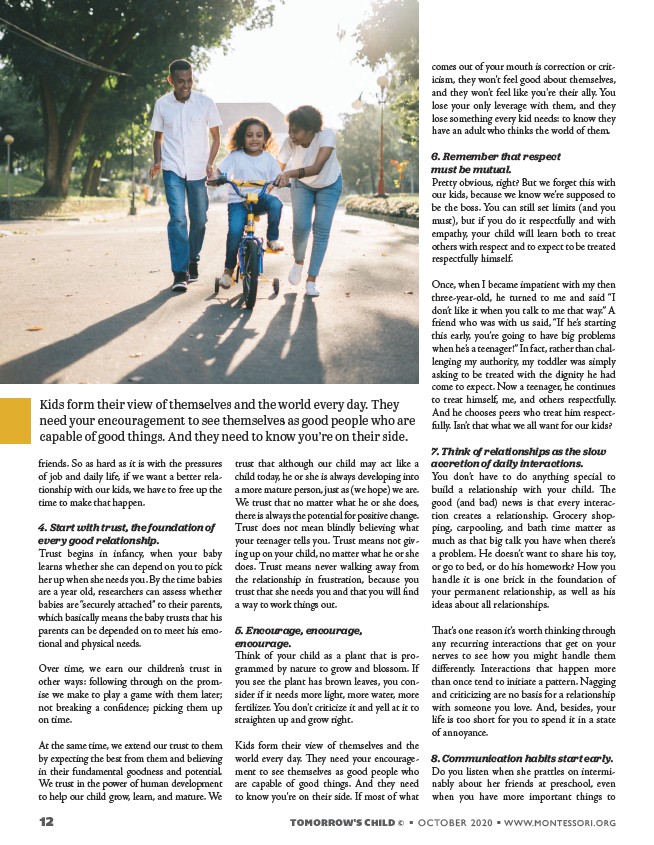 Kids form their view of themselves and the world every day. They need your encouragement to see themselves as good people who are capable of good things. And they need to know you're on their side.

friends. So as hard as it is with the pressures of job and daily life, if we want a better relationship with our kids, we have to free up the time to make that happen.

4. Start with trust, the foundation of every good relationship.
Trust begins in infancy, when your baby learns whether she can depend on you to pick her up when she needs you. By the time babies are a year old, researchers can assess whether babies are "securely attached" to their parents, which basically means the baby trusts that his parents can be depended on to meet his emotional and physical needs.

Over time, we earn our children's trust in other ways: following through on the promise we make to play a game with them later; not breaking a confidence; picking them up on time.

At the same time, we extend our trust to them by expecting the best from them and believing in their fundamental goodness and potential. We trust in the power of human development to help our child grow, learn, and mature. We trust that although our child may act like a child today, he or she is always developing into a more mature person, just as (we hope) we are. We trust that no matter what he or she does, there is always the potential for positive change. Trust does not mean blindly believing what your teenager tells you. Trust means not giving up on your child, no matter what he or she does. Trust means never walking away from the relationship in frustration, because you trust that she needs you and that you will find a way to work things out.

5. Encourage, encourage, encourage.
Think of your child as a plant that is programmed by nature to grow and blossom. If you see the plant has brown leaves, you consider if it needs more light, more water, more fertilizer. You don't criticize it and yell at it to straighten up and grow right.

Kids form their view of themselves and the world every day. They need your encouragement to see themselves as good people who are capable of good things. And they need to know you're on their side. If most of what comes out of your mouth is correction or criticism, they won't feel good about themselves, and they won't feel like you're their ally. You lose your only leverage with them, and they lose something every kid needs: to know they have an adult who thinks the world of them.

6. Remember that respect must be mutual.
Pretty obvious, right? But we forget this with our kids, because we know we're supposed to be the boss. You can still set limits (and you must), but if you do it respectfully and with empathy, your child will learn both to treat others with respect and to expect to be treated respectfully himself.

Once, when I became impatient with my then three-year-old, he turned to me and said "I don't like it when you talk to me that way." A friend who was with us said, "If he's starting this early, you're going to have big problems when he's a teenager!" In fact, rather than challenging my authority, my toddler was simply asking to be treated with the dignity he had come to expect. Now a teenager, he continues to treat himself, me, and others respectfully. And he chooses peers who treat him respectfully. Isn't that what we all want for our kids?

7. Think of relationships as the slow accretion of daily interactions.
You don't have to do anything special to build a relationship with your child. The good (and bad) news is that every interaction creates a relationship. Grocery shopping, carpooling, and bath time matter as much as that big talk you have when there's a problem. He doesn't want to share his toy, or go to bed, or do his homework? How you handle it is one brick in the foundation of your permanent relationship, as well as his ideas about all relationships.

That's one reason it's worth thinking through any recurring interactions that get on your nerves to see how you might handle them differently. Interactions that happen more than once tend to initiate a pattern. Nagging and criticizing are no basis for a relationship with someone you love. And, besides, your life is too short for you to spend it in a state of annoyance.

8. Communication habits start early.
Do you listen when she prattles on interminably about her friends at preschool, even when you have more important things to

12 TOMORROW'S CHILD © • OCTOBER 2020 • WWW.MONTESSORI.ORG